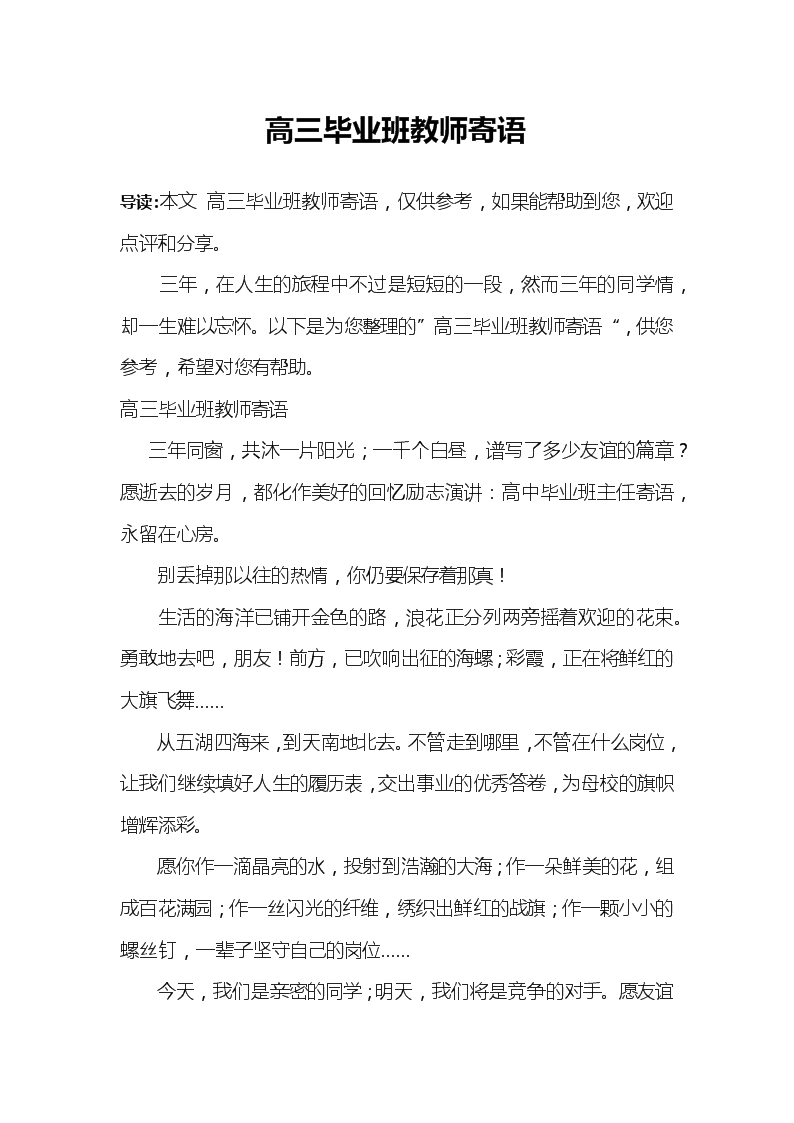 高三毕业班教师寄语

导读:本文 高三毕业班教师寄语，仅供参考，如果能帮助到您，欢迎点评和分享。

三年，在人生的旅程中不过是短短的一段，然而三年的同学情，却一生难以忘怀。以下是为您整理的”高三毕业班教师寄语“，供您参考，希望对您有帮助。

高三毕业班教师寄语

三年同窗，共沐一片阳光；一千个白昼，谱写了多少友谊的篇章？愿逝去的岁月，都化作美好的回忆励志演讲：高中毕业班主任寄语，永留在心房。

别丢掉那以往的热情，你仍要保存着那真！

生活的海洋已铺开金色的路，浪花正分列两旁摇着欢迎的花束。勇敢地去吧，朋友！前方，已吹响出征的海螺；彩霞，正在将鲜红的大旗飞舞……

从五湖四海来，到天南地北去。不管走到哪里，不管在什么岗位，让我们继续填好人生的履历表，交出事业的优秀答卷，为母校的旗帜增辉添彩。

愿你作一滴晶亮的水，投射到浩瀚的大海；作一朵鲜美的花，组成百花满园；作一丝闪光的纤维，绣织出鲜红的战旗；作一颗小小的螺丝钉，一辈子坚守自己的岗位……

今天，我们是亲密的同学；明天，我们将是竞争的对手。愿友谊